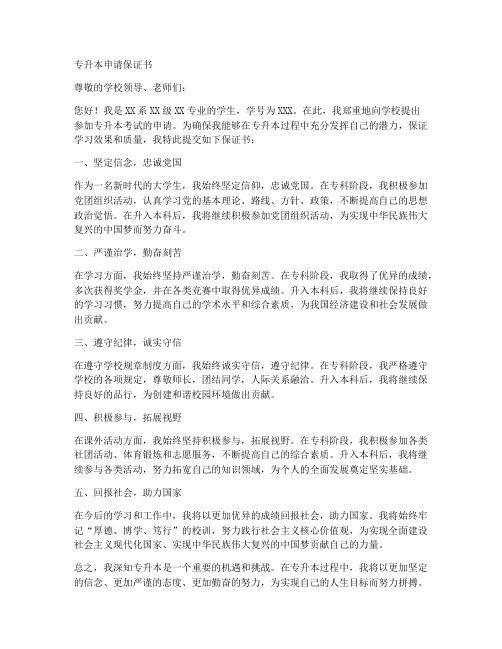 专升本申请保证书

尊敬的学校领导、老师们：

您好！我是XX系XX级XX专业的学生，学号为XXX。在此，我郑重地向学校提出参加专升本考试的申请。为确保我能够在专升本过程中充分发挥自己的潜力，保证学习效果和质量，我特此提交如下保证书：

一、坚定信念，忠诚党国

作为一名新时代的大学生，我始终坚定信仰，忠诚党国。在专科阶段，我积极参加党团组织活动，认真学习党的基本理论、路线、方针、政策，不断提高自己的思想政治觉悟。在升入本科后，我将继续积极参加党团组织活动，为实现中华民族伟大复兴的中国梦而努力奋斗。

二、严谨治学，勤奋刻苦

在学习方面，我始终坚持严谨治学，勤奋刻苦。在专科阶段，我取得了优异的成绩，多次获得奖学金，并在各类竞赛中取得优异成绩。升入本科后，我将继续保持良好的学习习惯，努力提高自己的学术水平和综合素质，为我国经济建设和社会发展做出贡献。

三、遵守纪律，诚实守信

在遵守学校规章制度方面，我始终诚实守信，遵守纪律。在专科阶段，我严格遵守学校的各项规定，尊敬师长，团结同学，人际关系融洽。升入本科后，我将继续保持良好的品行，为创建和谐校园环境做出贡献。

四、积极参与，拓展视野

在课外活动方面，我始终坚持积极参与，拓展视野。在专科阶段，我积极参加各类社团活动、体育锻炼和志愿服务，不断提高自己的综合素质。升入本科后，我将继续参与各类活动，努力拓宽自己的知识领域，为个人的全面发展奠定坚实基础。

五、回报社会，助力国家

在今后的学习和工作中，我将以更加优异的成绩回报社会，助力国家。我将始终牢记“厚德、博学、笃行”的校训，努力践行社会主义核心价值观，为实现全面建设社会主义现代化国家、实现中华民族伟大复兴的中国梦贡献自己的力量。

总之，我深知专升本是一个重要的机遇和挑战。在专升本过程中，我将以更加坚定的信念、更加严谨的态度、更加勤奋的努力，为实现自己的人生目标而努力拼搏。